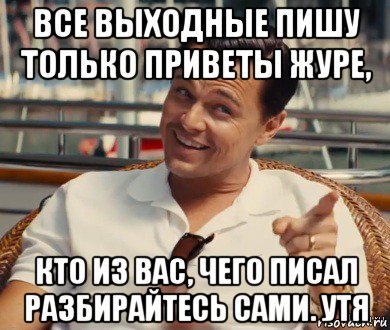 ВСЕ ВЫХОДНЫЕ ПИШУ ТОЛЬКО ПРИВЕТЫ ЖУРЕ,

КТО ИЗ ВАС, ЧЕГО ПИСАЛ РАЗБИРАЙТЕСЬ САМИ. УТЯ

risovach.ru